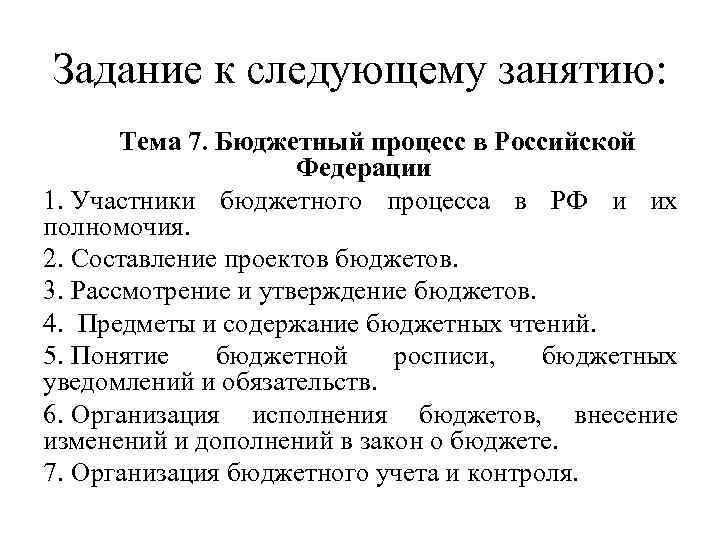 Задание к следующему занятию:

Тема 7. Бюджетный процесс в Российской Федерации

1. Участники бюджетного процесса в РФ и их полномочия.

2. Составление проектов бюджетов.

3. Рассмотрение и утверждение бюджетов.

4. Предметы и содержание бюджетных чтений.

5. Понятие бюджетной росписи, бюджетных уведомлений и обязательств.

6. Организация исполнения бюджетов, внесение изменений и дополнений в закон о бюджете.

7. Организация бюджетного учета и контроля.